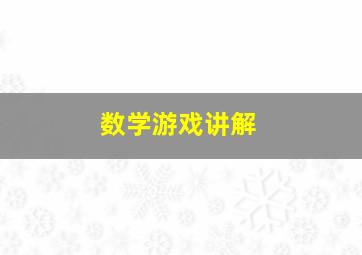 数学游戏讲解